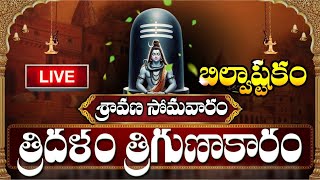 LIVE

బిల్వాష్టకం

శ్రావణ సోమవారం

త్రిదళం త్రిగుణాకారం